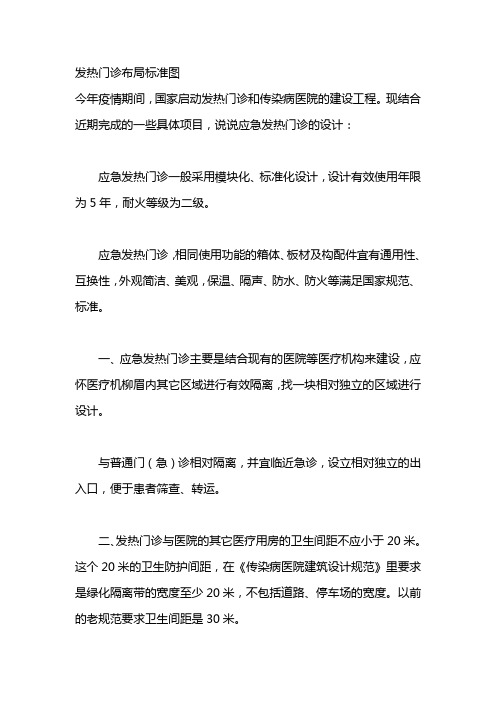 发热门诊布局标准图
今年疫情期间，国家启动发热门诊和传染病医院的建设工程。现结合近期完成的一些具体项目，说说应急发热门诊的设计：

应急发热门诊一般采用模块化、标准化设计，设计有效使用年限为 5 年，耐火等级为二级。

应急发热门诊，相同使用功能的箱体、板材及构配件宜有通用性、互换性，外观简洁、美观，保温、隔声、防水、防火等满足国家规范、标准。

一、应急发热门诊主要是结合现有的医院等医疗机构来建设，应怀医疗机柳眉内其它区域进行有效隔离，找一块相对独立的区域进行设计。

与普通门（急）诊相对隔离，并宜临近急诊，设立相对独立的出入口，便于患者筛查、转运。

二、发热门诊与医院的其它医疗用房的卫生间距不应小于 20 米。这个 20 米的卫生防护间距，在《传染病医院建筑设计规范》里要求是绿化隔离带的宽度至少 20 米，不包括道路、停车场的宽度。以前的老规范要求卫生间距是 30 米。